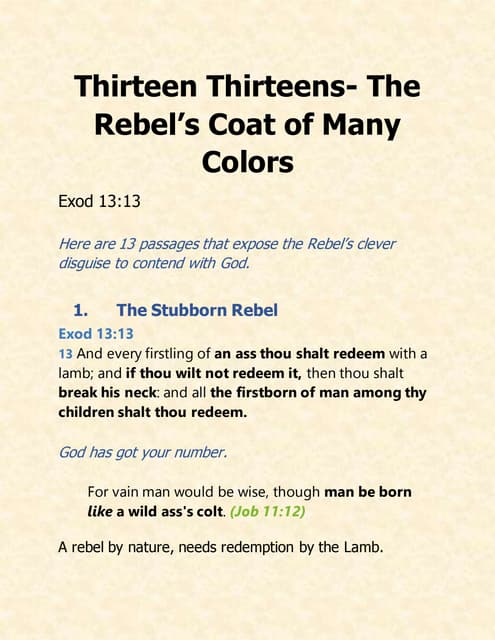 Thirteen Thirteens- The Rebel's Coat of Many Colors

Exod 13:13

Here are 13 passages that expose the Rebel's clever disguise to contend with God.

1. The Stubborn Rebel

Exod 13:13

13 And every firstling of an ass thou shalt redeem with a lamb; and if thou wilt not redeem it, then thou shalt break his neck: and all the firstborn of man among thy children shalt thou redeem.

God has got your number.

For vain man would be wise, though man be born like a wild ass's colt. (Job 11:12)

A rebel by nature, needs redemption by the Lamb.